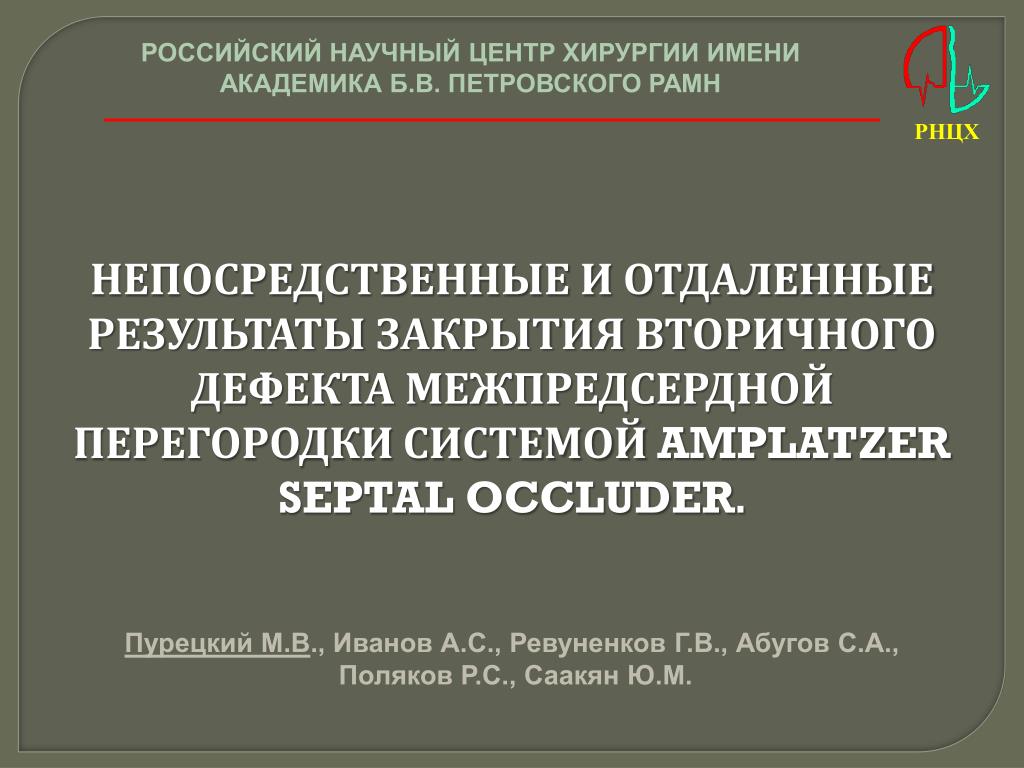 РОССИЙСКИЙ НАУЧНЫЙ ЦЕНТР ХИРУРГИИ ИМЕНИ АКАДЕМИКА Б.В. ПЕТРОВСКОГО РАМН

РНЦХ

НЕПОСРЕДСТВЕННЫЕ И ОТДАЛЕННЫЕ РЕЗУЛЬТАТЫ ЗАКРЫТИЯ ВТОРИЧНОГО ДЕФЕКТА МЕЖПРЕДСЕРДНОЙ ПЕРЕГОРОДКИ СИСТЕМОЙ AMPLATZER SEPTAL OCCLUDER.

Пурецкий М.В., Иванов А.С., Ревуненков Г.В., Абугов С.А., Поляков Р.С., Саакян Ю.М.